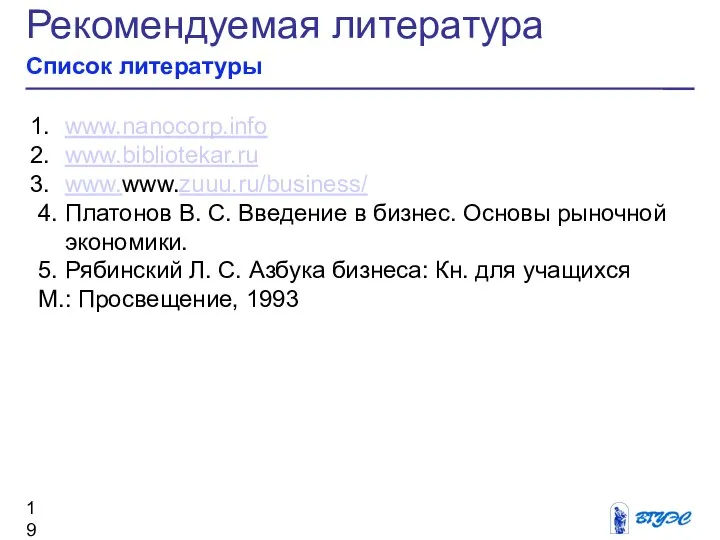 Рекомендуемая литература

Список литературы

1. www.nanocorp.info
2. www.bibliotekar.ru
3. www.www.zuuu.ru/business/
4. Платонов В. С. Введение в бизнес. Основы рыночной экономики.
5. Рябинский Л. С. Азбука бизнеса: Кн. для учащихся М.: Просвещение, 1993

19

ВГУЭС